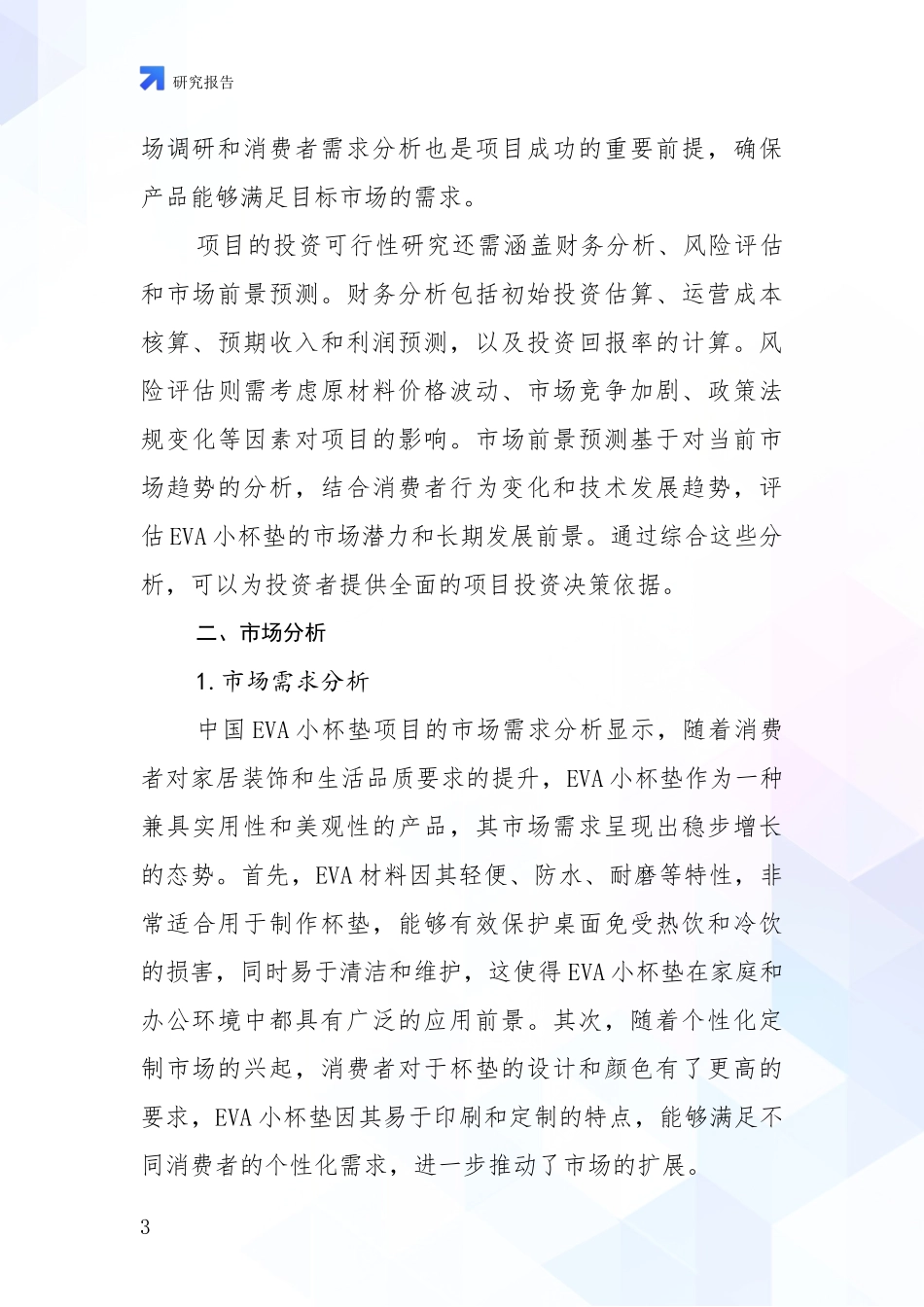 研究报告

场调研和消费者需求分析也是项目成功的重要前提，确保产品能够满足目标市场的需求。

项目的投资可行性研究还需涵盖财务分析、风险评估和市场前景预测。财务分析包括初始投资估算、运营成本核算、预期收入和利润预测，以及投资回报率的计算。风险评估则需考虑原材料价格波动、市场竞争加剧、政策法规变化等因素对项目的影响。市场前景预测基于对当前市场趋势的分析，结合消费者行为变化和技术发展趋势，评估EVA小杯垫的市场潜力和长期发展前景。通过综合这些分析，可以为投资者提供全面的项目投资决策依据。

二、市场分析

1. 市场需求分析

中国EVA小杯垫项目的市场需求分析显示，随着消费者对家居装饰和生活品质要求的提升，EVA小杯垫作为一种兼具实用性和美观性的产品，其市场需求呈现出稳步增长的态势。首先，EVA材料因其轻便、防水、耐磨等特性，非常适合用于制作杯垫，能够有效保护桌面免受热饮和冷饮的损害，同时易于清洁和维护，这使得EVA小杯垫在家庭和办公环境中都具有广泛的应用前景。其次，随着个性化定制市场的兴起，消费者对于杯垫的设计和颜色有了更高的要求，EVA小杯垫因其易于印刷和定制的特点，能够满足不同消费者的个性化需求，进一步推动了市场的扩展。

3